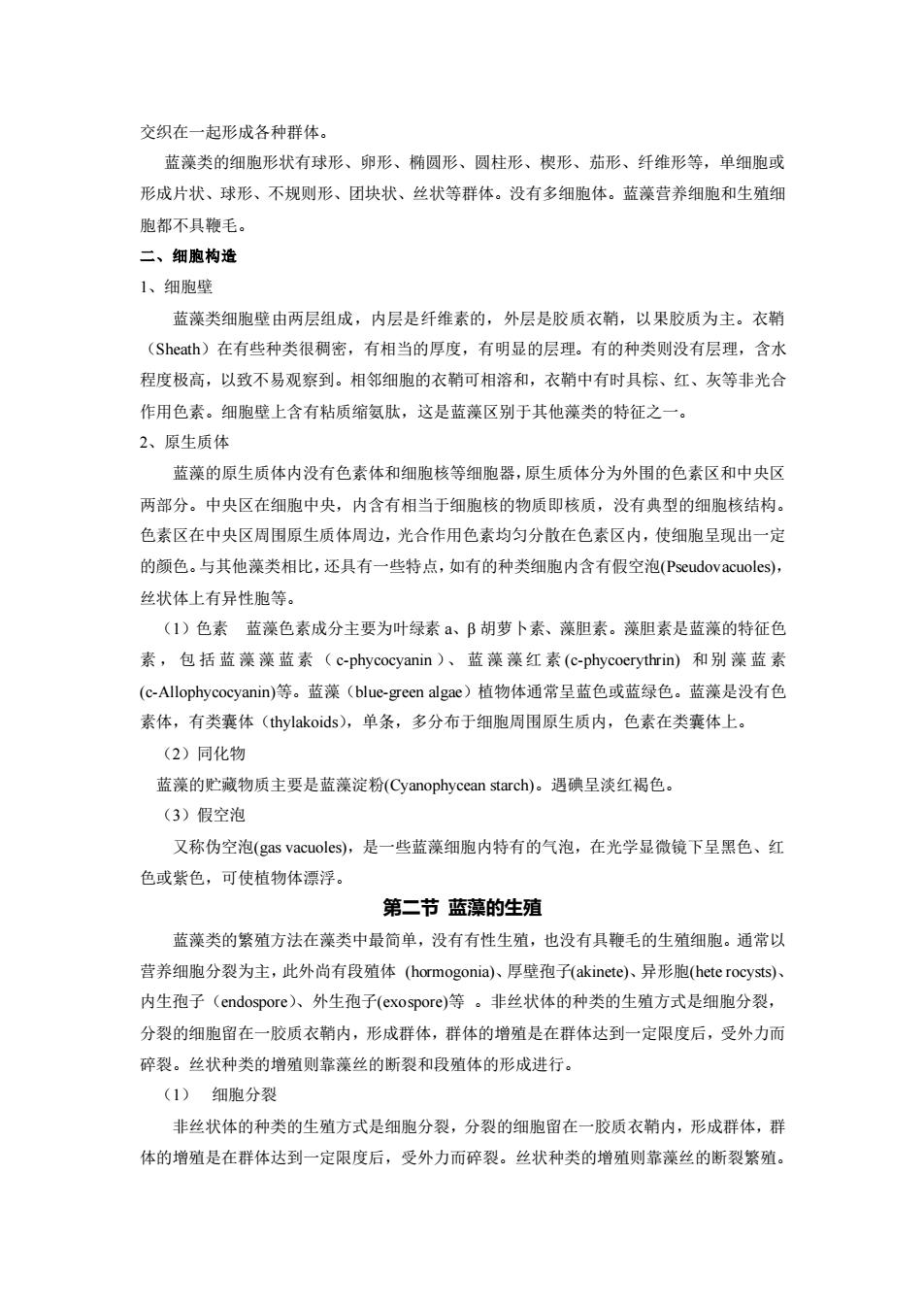 交织在一起形成各种群体。

蓝藻类的细胞形状有球形、卵形、椭圆形、圆柱形、楔形、茄形、纤维形等，单细胞或形成片状、球形、不规则形、团块状、丝状等群体。没有多细胞体。蓝藻营养细胞和生殖细胞都不具鞭毛。

二、细胞构造

1、细胞壁

蓝藻类细胞壁由两层组成，内层是纤维素的，外层是胶质衣鞘，以果胶质为主。衣鞘（Sheath）在有些种类很稠密，有相当的厚度，有明显的层理。有的种类则没有层理，含水程度极高，以致不易观察到。相邻细胞的衣鞘可相溶和，衣鞘中有时具棕、红、灰等非光合作用色素。细胞壁上含有粘质缩氨肽，这是蓝藻区别于其他藻类的特征之一。

2、原生质体

蓝藻的原生质体内没有色素体和细胞核等细胞器，原生质体分为外围的色素区和中央区两部分。中央区在细胞中央，内含有相当于细胞核的物质即核质，没有典型的细胞核结构。色素区在中央区周围原生质体周边，光合作用色素均匀分散在色素区内，使细胞呈现出一定的颜色。与其他藻类相比，还具有一些特点，如有的种类细胞内含有假空泡(Pseudovacuoles)，丝状体上有异性胞等。

（1）色素　蓝藻色素成分主要为叶绿素 a、β 胡萝卜素、藻胆素。藻胆素是蓝藻的特征色素，包括蓝藻藻蓝素（c-phycocyanin）、蓝藻藻红素(c-phycoerythrin) 和别藻蓝素(c-Allophycocyanin)等。蓝藻（blue-green algae）植物体通常呈蓝色或蓝绿色。蓝藻是没有色素体，有类囊体（thylakoids），单条，多分布于细胞周围原生质内，色素在类囊体上。

（2）同化物

蓝藻的贮藏物质主要是蓝藻淀粉(Cyanophycean starch)。遇碘呈淡红褐色。

（3）假空泡

又称伪空泡(gas vacuoles)，是一些蓝藻细胞内特有的气泡，在光学显微镜下呈黑色、红色或紫色，可使植物体漂浮。

第二节 蓝藻的生殖

蓝藻类的繁殖方法在藻类中最简单，没有有性生殖，也没有具鞭毛的生殖细胞。通常以营养细胞分裂为主，此外尚有段殖体 (hormogonia)、厚壁孢子(akinete)、异形胞(hete rocysts)、内生孢子（endospore）、外生孢子(exospore)等 。非丝状体的种类的生殖方式是细胞分裂，分裂的细胞留在一胶质衣鞘内，形成群体，群体的增殖是在群体达到一定限度后，受外力而碎裂。丝状种类的增殖则靠藻丝的断裂和段殖体的形成进行。

（1）　细胞分裂

非丝状体的种类的生殖方式是细胞分裂，分裂的细胞留在一胶质衣鞘内，形成群体，群体的增殖是在群体达到一定限度后，受外力而碎裂。丝状种类的增殖则靠藻丝的断裂繁殖。